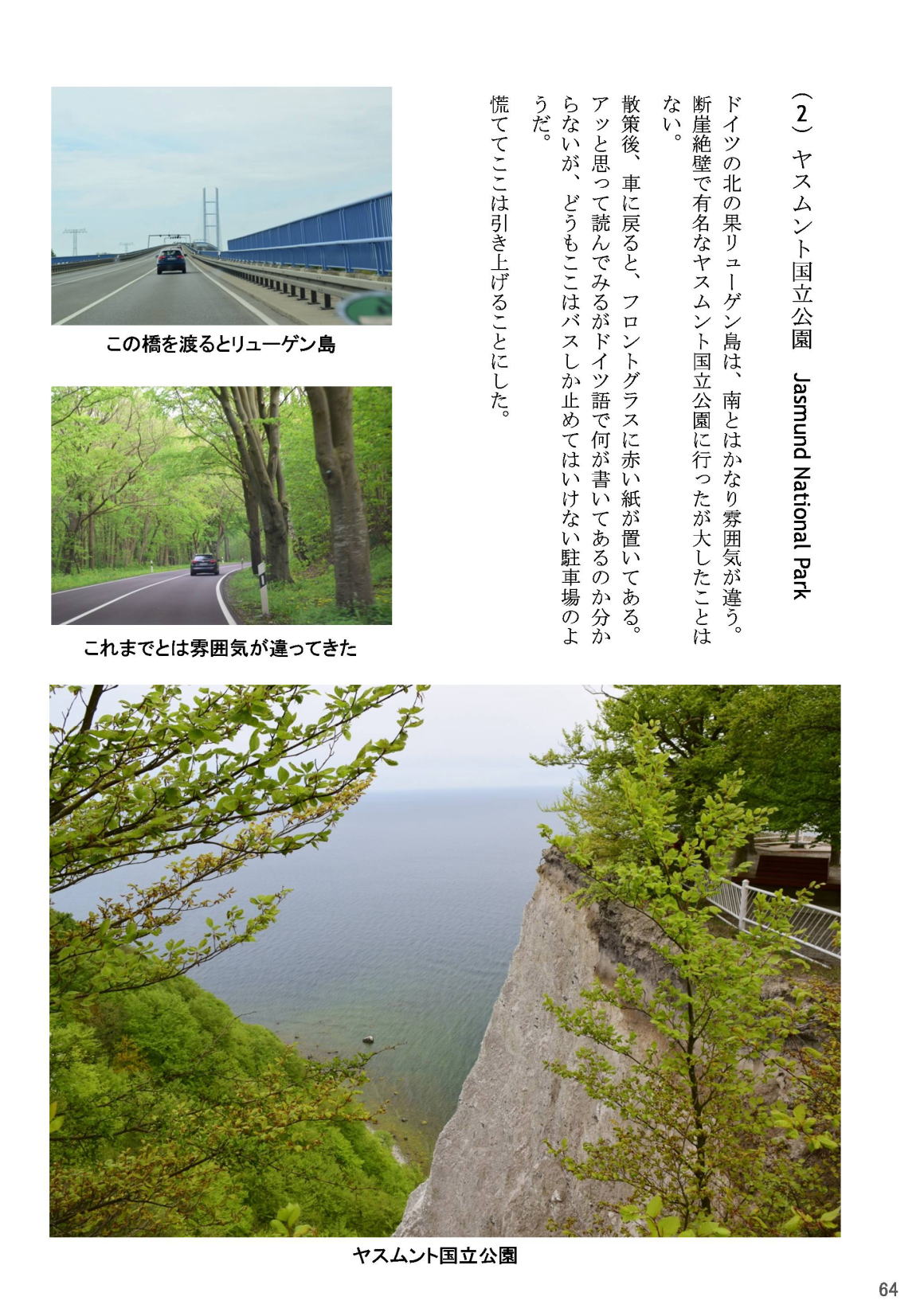 （2）ヤスムント国立公園　Jasmund National Park

ドイツの北の果リューゲン島は、南とはかなり雰囲気が違う。断崖絶壁で有名なヤスムント国立公園に行ったが大したことはない。

散策後、車に戻ると、フロントグラスに赤い紙が置いてある。アッと思って読んでみるがドイツ語で何が書いてあるのか分からないが、どうもここはバスしか止めてはいけない駐車場のようだ。

慌ててここは引き上げることにした。

この橋を渡るとリューゲン島

これまでとは雰囲気が違ってきた

ヤスムント国立公園

64